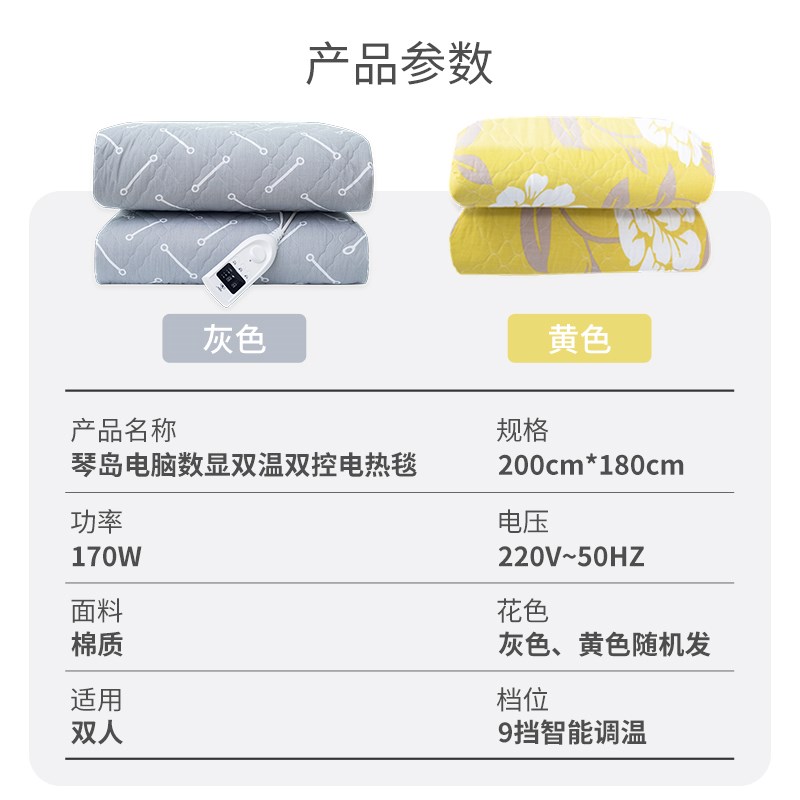 产品参数

灰色

黄色

产品名称
琴岛电脑数显双温双控电热毯

规格
200cm*180cm

功率
170W

电压
220V~50HZ

面料
棉质

花色
灰色、黄色随机发

适用
双人

档位
9挡智能调温